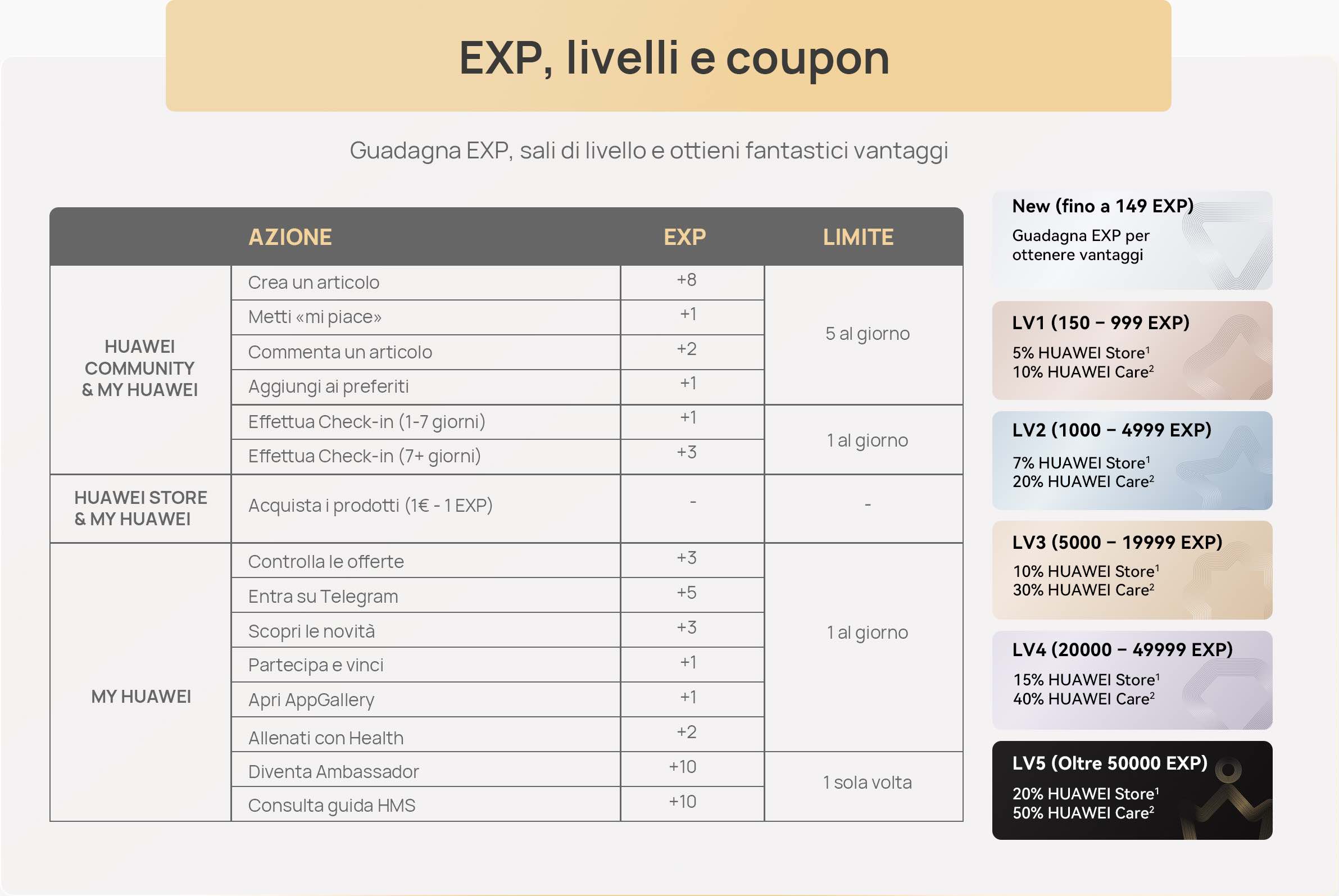 EXP, livelli e coupon

Guadagna EXP, sali di livello e ottieni fantastici vantaggi

| | AZIONE | EXP | LIMITE |
|---|---|---|---|
| HUAWEI COMMUNITY & MY HUAWEI | Crea un articolo | +8 | 5 al giorno |
| | Metti «mi piace» | +1 | |
| | Commenta un articolo | +2 | |
| | Aggiungi ai preferiti | +1 | |
| | Effettua Check-in (1-7 giorni) | +1 | 1 al giorno |
| | Effettua Check-in (7+ giorni) | +3 | |
| HUAWEI STORE & MY HUAWEI | Acquista i prodotti (1€ - 1 EXP) | - | - |
| MY HUAWEI | Controlla le offerte | +3 | 1 al giorno |
| | Entra su Telegram | +5 | |
| | Scopri le novità | +3 | |
| | Partecipa e vinci | +1 | |
| | Apri AppGallery | +1 | |
| | Allenati con Health | +2 | |
| | Diventa Ambassador | +10 | 1 sola volta |
| | Consulta guida HMS | +10 | |

New (fino a 149 EXP)
Guadagna EXP per ottenere vantaggi

LV1 (150 – 999 EXP)
5% HUAWEI Store$^1$
10% HUAWEI Care$^2$

LV2 (1000 – 4999 EXP)
7% HUAWEI Store$^1$
20% HUAWEI Care$^2$

LV3 (5000 – 19999 EXP)
10% HUAWEI Store$^1$
30% HUAWEI Care$^2$

LV4 (20000 – 49999 EXP)
15% HUAWEI Store$^1$
40% HUAWEI Care$^2$

LV5 (Oltre 50000 EXP)
20% HUAWEI Store$^1$
50% HUAWEI Care$^2$